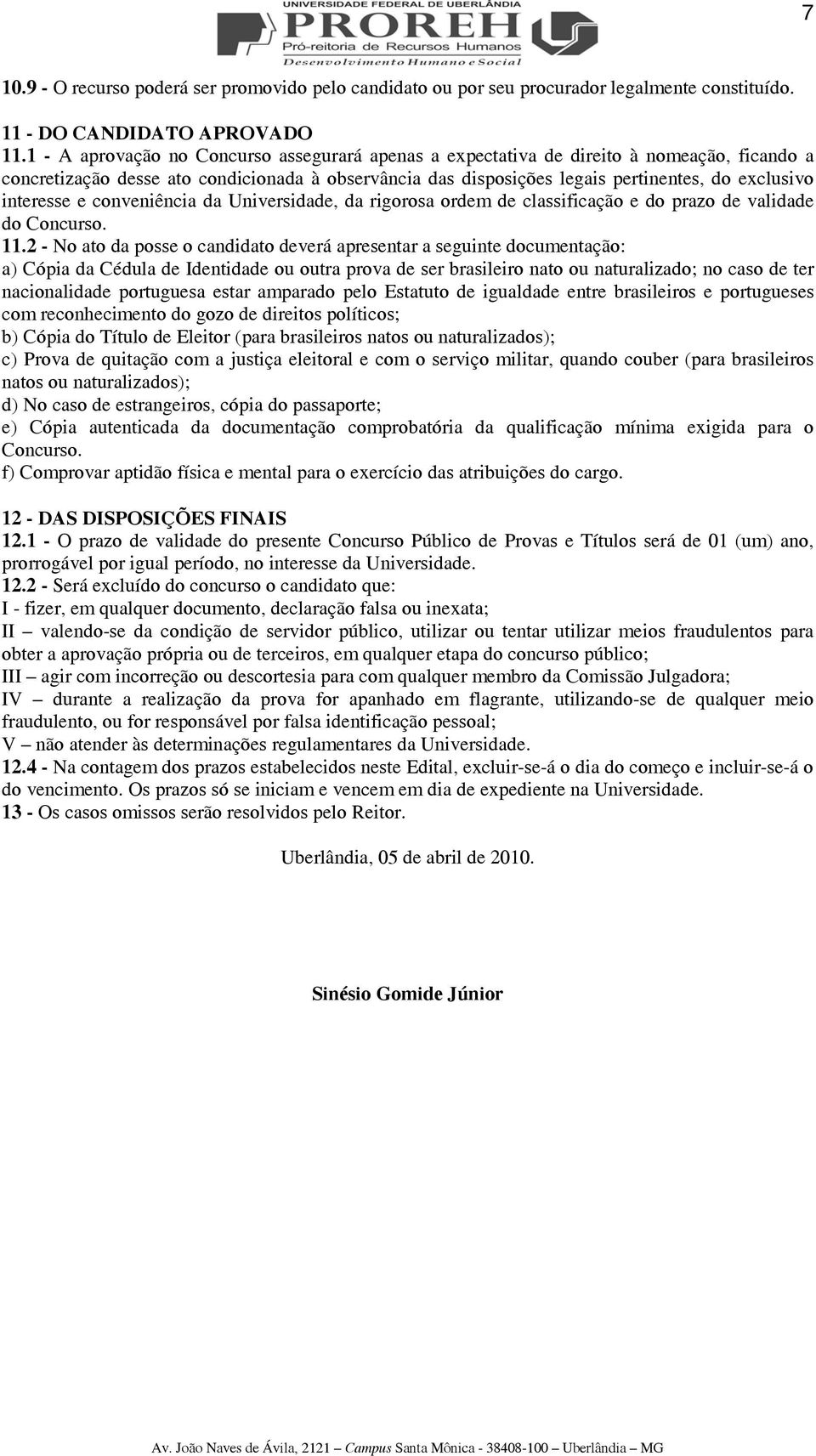 UNIVERSIDADE FEDERAL DE UBERLÂNDIA
PROREH
Pró-reitoria de Recursos Humanos
Desenvolvimento Humano e Social

7

10.9 - O recurso poderá ser promovido pelo candidato ou por seu procurador legalmente constituído.

11 - DO CANDIDATO APROVADO
11.1 - A aprovação no Concurso assegurará apenas a expectativa de direito à nomeação, ficando a concretização desse ato condicionada à observância das disposições legais pertinentes, do exclusivo interesse e conveniência da Universidade, da rigorosa ordem de classificação e do prazo de validade do Concurso.
11.2 - No ato da posse o candidato deverá apresentar a seguinte documentação:
a) Cópia da Cédula de Identidade ou outra prova de ser brasileiro nato ou naturalizado; no caso de ter nacionalidade portuguesa estar amparado pelo Estatuto de igualdade entre brasileiros e portugueses com reconhecimento do gozo de direitos políticos;
b) Cópia do Título de Eleitor (para brasileiros natos ou naturalizados);
c) Prova de quitação com a justiça eleitoral e com o serviço militar, quando couber (para brasileiros natos ou naturalizados);
d) No caso de estrangeiros, cópia do passaporte;
e) Cópia autenticada da documentação comprobatória da qualificação mínima exigida para o Concurso.
f) Comprovar aptidão física e mental para o exercício das atribuições do cargo.

12 - DAS DISPOSIÇÕES FINAIS
12.1 - O prazo de validade do presente Concurso Público de Provas e Títulos será de 01 (um) ano, prorrogável por igual período, no interesse da Universidade.
12.2 - Será excluído do concurso o candidato que:
I - fizer, em qualquer documento, declaração falsa ou inexata;
II – valendo-se da condição de servidor público, utilizar ou tentar utilizar meios fraudulentos para obter a aprovação própria ou de terceiros, em qualquer etapa do concurso público;
III – agir com incorreção ou descortesia para com qualquer membro da Comissão Julgadora;
IV – durante a realização da prova for apanhado em flagrante, utilizando-se de qualquer meio fraudulento, ou for responsável por falsa identificação pessoal;
V – não atender às determinações regulamentares da Universidade.
12.4 - Na contagem dos prazos estabelecidos neste Edital, excluir-se-á o dia do começo e incluir-se-á o do vencimento. Os prazos só se iniciam e vencem em dia de expediente na Universidade.
13 - Os casos omissos serão resolvidos pelo Reitor.

Uberlândia, 05 de abril de 2010.

Sinésio Gomide Júnior

Av. João Naves de Ávila, 2121 – Campus Santa Mônica - 38408-100 – Uberlândia – MG